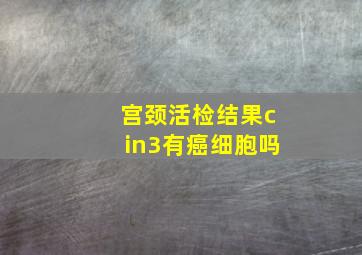 宫颈活检结果cin3有癌细胞吗